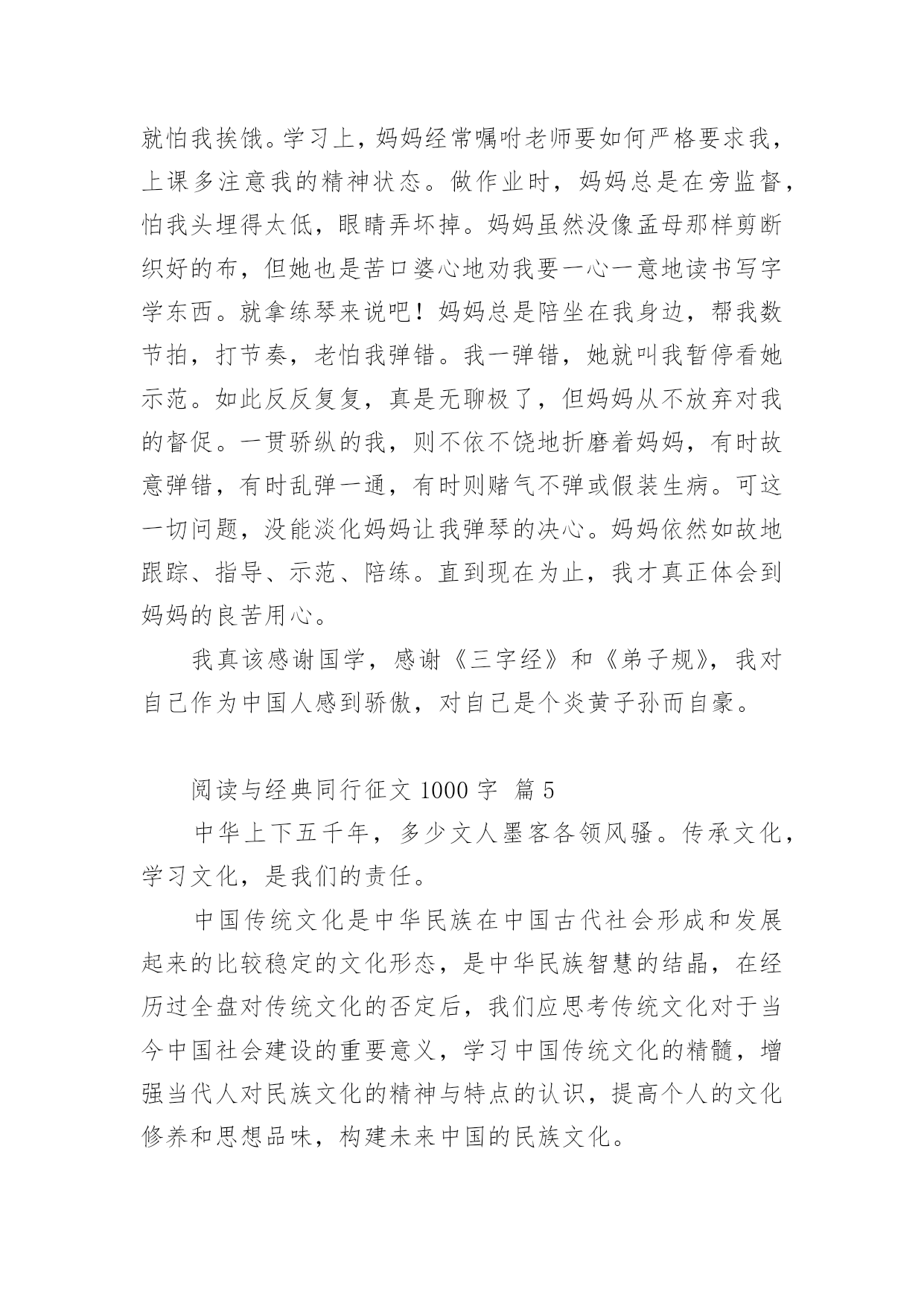 就怕我挨饿。学习上，妈妈经常嘱咐老师要如何严格要求我，上课多注意我的精神状态。做作业时，妈妈总是在旁监督，怕我头埋得太低，眼睛弄坏掉。妈妈虽然没像孟母那样剪断织好的布，但她也是苦口婆心地劝我要一心一意地读书写字学东西。就拿练琴来说吧！妈妈总是陪坐在我身边，帮我数节拍，打节奏，老怕我弹错。我一弹错，她就叫我暂停看她示范。如此反反复复，真是无聊极了，但妈妈从不放弃对我的督促。一贯骄纵的我，则不依不饶地折磨着妈妈，有时故意弹错，有时乱弹一通，有时则赌气不弹或假装生病。可这一切问题，没能淡化妈妈让我弹琴的决心。妈妈依然如故地跟踪、指导、示范、陪练。直到现在为止，我才真正体会到妈妈的良苦用心。

我真该感谢国学，感谢《三字经》和《弟子规》，我对自己作为中国人感到骄傲，对自己是个炎黄子孙而自豪。

阅读与经典同行征文 1000 字 篇 5

中华上下五千年，多少文人墨客各领风骚。传承文化，学习文化，是我们的责任。

中国传统文化是中华民族在中国古代社会形成和发展起来的比较稳定的文化形态，是中华民族智慧的结晶，在经历过全盘对传统文化的否定后，我们应思考传统文化对于当今中国社会建设的重要意义，学习中国传统文化的精髓，增强当代人对民族文化的精神与特点的认识，提高个人的文化修养和思想品味，构建未来中国的民族文化。